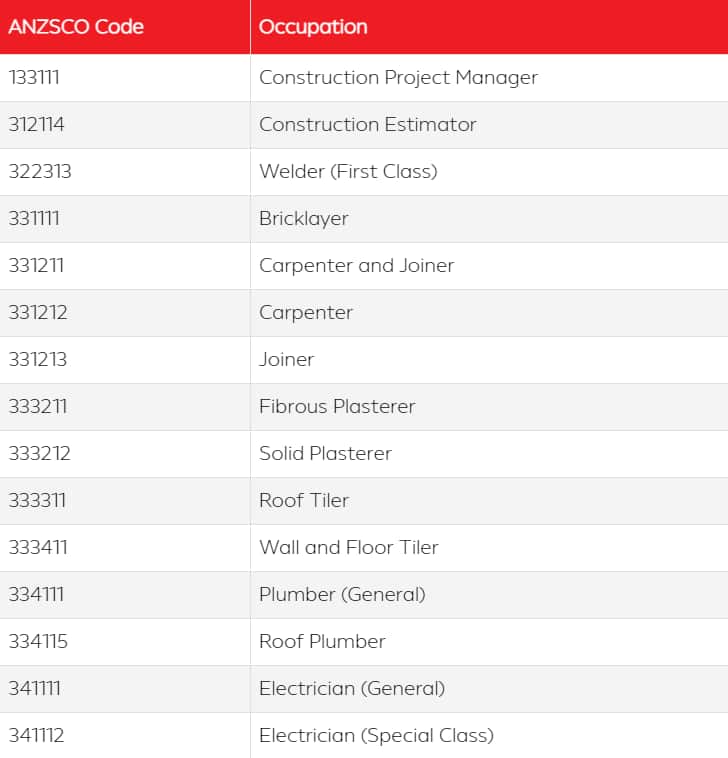 | ANZSCO Code | Occupation |
|---|---|
| 133111 | Construction Project Manager |
| 312114 | Construction Estimator |
| 322313 | Welder (First Class) |
| 331111 | Bricklayer |
| 331211 | Carpenter and Joiner |
| 331212 | Carpenter |
| 331213 | Joiner |
| 333211 | Fibrous Plasterer |
| 333212 | Solid Plasterer |
| 333311 | Roof Tiler |
| 333411 | Wall and Floor Tiler |
| 334111 | Plumber (General) |
| 334115 | Roof Plumber |
| 341111 | Electrician (General) |
| 341112 | Electrician (Special Class) |